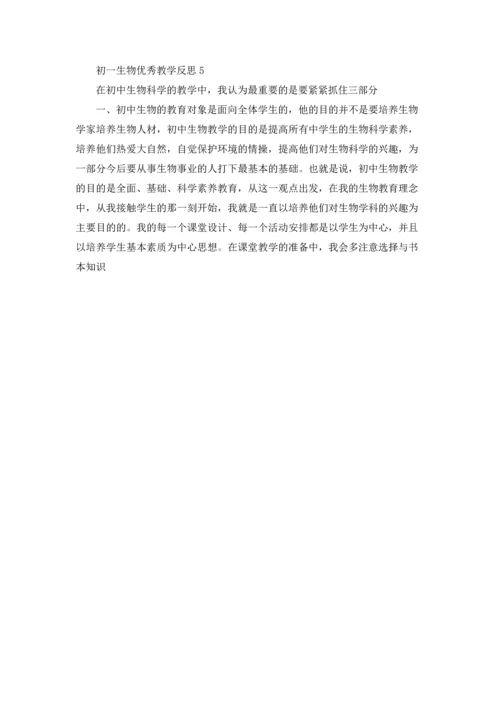 初一生物优秀教学反思 5

在初中生物科学的教学中，我认为最重要的是要紧紧抓住三部分

一、初中生物的教育对象是面向全体学生的，他的目的并不是要培养生物学家培养生物人材，初中生物教学的目的是提高所有中学生的生物科学素养，培养他们热爱大自然，自觉保护环境的情操，提高他们对生物科学的兴趣，为一部分今后要从事生物事业的人打下最基本的基础。也就是说，初中生物教学的目的是全面、基础、科学素养教育，从这一观点出发，在我的生物教育理念中，从我接触学生的那一刻开始，我就是一直以培养他们对生物学科的兴趣为主要目的的。我的每一个课堂设计、每一个活动安排都是以学生为中心，并且以培养学生基本素质为中心思想。在课堂教学的准备中，我会多注意选择与书本知识